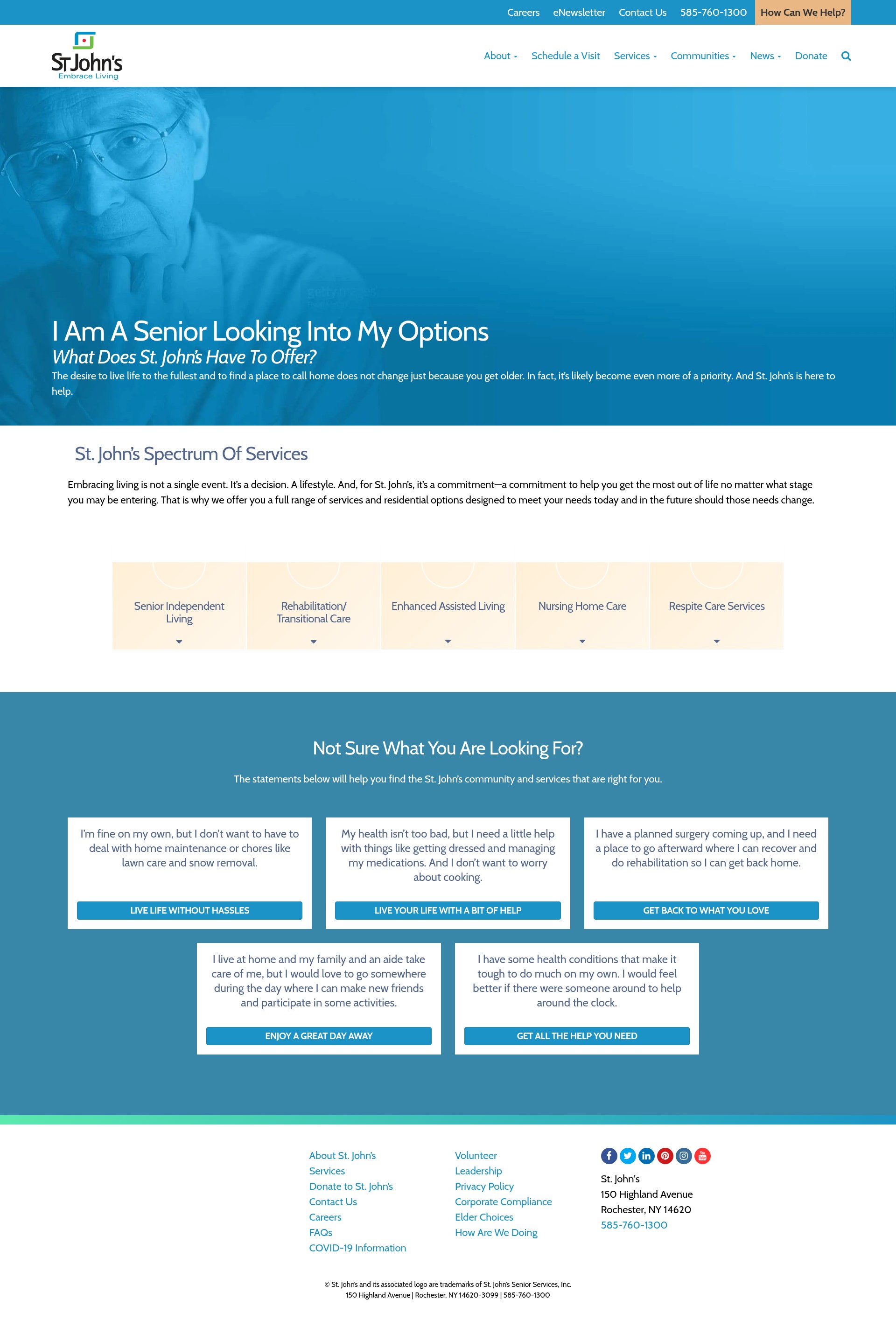 Careers eNewsletter Contact Us 585-760-1300 How Can We Help?

St John's
Embrace Living

About Schedule a Visit Services Communities News Donate

I Am A Senior Looking Into My Options
What Does St. John's Have To Offer?
The desire to live life to the fullest and to find a place to call home does not change just because you get older. In fact, it's likely become even more of a priority. And St. John's is here to help.

St. John's Spectrum Of Services

Embracing living is not a single event. It's a decision. A lifestyle. And, for St. John's, it's a commitment—a commitment to help you get the most out of life no matter what stage you may be entering. That is why we offer you a full range of services and residential options designed to meet your needs today and in the future should those needs change.

Senior Independent Living

Rehabilitation/ Transitional Care

Enhanced Assisted Living

Nursing Home Care

Respite Care Services

Not Sure What You Are Looking For?

The statements below will help you find the St. John's community and services that are right for you.

I'm fine on my own, but I don't want to have to deal with home maintenance or chores like lawn care and snow removal.
LIVE LIFE WITHOUT HASSLES

My health isn't too bad, but I need a little help with things like getting dressed and managing my medications. And I don't want to worry about cooking.
LIVE YOUR LIFE WITH A BIT OF HELP

I have a planned surgery coming up, and I need a place to go afterward where I can recover and do rehabilitation so I can get back home.
GET BACK TO WHAT YOU LOVE

I live at home and my family and an aide take care of me, but I would love to go somewhere during the day where I can make new friends and participate in some activities.
ENJOY A GREAT DAY AWAY

I have some health conditions that make it tough to do much on my own. I would feel better if there were someone around to help around the clock.
GET ALL THE HELP YOU NEED

About St. John's
Services
Donate to St. John's
Contact Us
Careers
FAQs
COVID-19 Information

Volunteer
Leadership
Privacy Policy
Corporate Compliance
Elder Choices
How Are We Doing

St. John's
150 Highland Avenue
Rochester, NY 14620
585-760-1300

© St. John's and its associated logo are trademarks of St. John's Senior Services, Inc.
150 Highland Avenue | Rochester, NY 14620-3099 | 585-760-1300